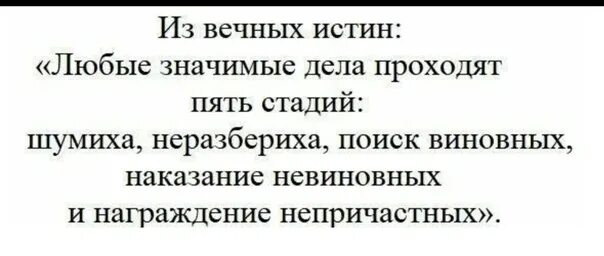 Из вечных истин:
«Любые значимые дела проходят пять стадий:
шумиха, неразбериха, поиск виновных, наказание невиновных и награждение непричастных».